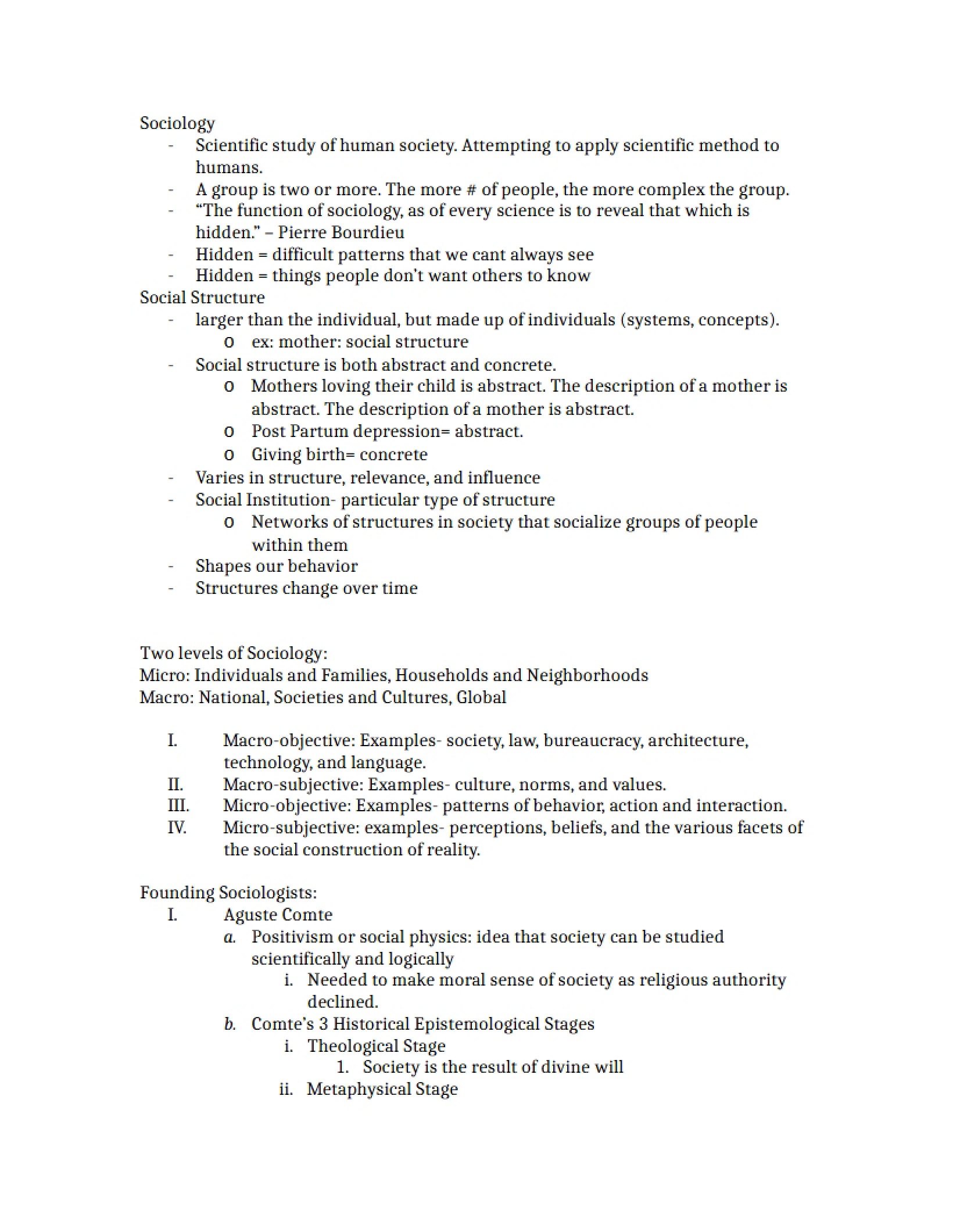 Sociology

- Scientific study of human society. Attempting to apply scientific method to humans.
- A group is two or more. The more # of people, the more complex the group.
- "The function of sociology, as of every science is to reveal that which is hidden." – Pierre Bourdieu
- Hidden = difficult patterns that we cant always see
- Hidden = things people don't want others to know

Social Structure

- larger than the individual, but made up of individuals (systems, concepts).
o ex: mother: social structure
- Social structure is both abstract and concrete.
o Mothers loving their child is abstract. The description of a mother is abstract. The description of a mother is abstract.
o Post Partum depression= abstract.
o Giving birth= concrete
- Varies in structure, relevance, and influence
- Social Institution- particular type of structure
o Networks of structures in society that socialize groups of people within them
- Shapes our behavior
- Structures change over time

Two levels of Sociology:
Micro: Individuals and Families, Households and Neighborhoods
Macro: National, Societies and Cultures, Global

I. Macro-objective: Examples- society, law, bureaucracy, architecture, technology, and language.
II. Macro-subjective: Examples- culture, norms, and values.
III. Micro-objective: Examples- patterns of behavior, action and interaction.
IV. Micro-subjective: examples- perceptions, beliefs, and the various facets of the social construction of reality.

Founding Sociologists:
I. Aguste Comte
a. Positivism or social physics: idea that society can be studied scientifically and logically
i. Needed to make moral sense of society as religious authority declined.
b. Comte's 3 Historical Epistemological Stages
i. Theological Stage
1. Society is the result of divine will
ii. Metaphysical Stage